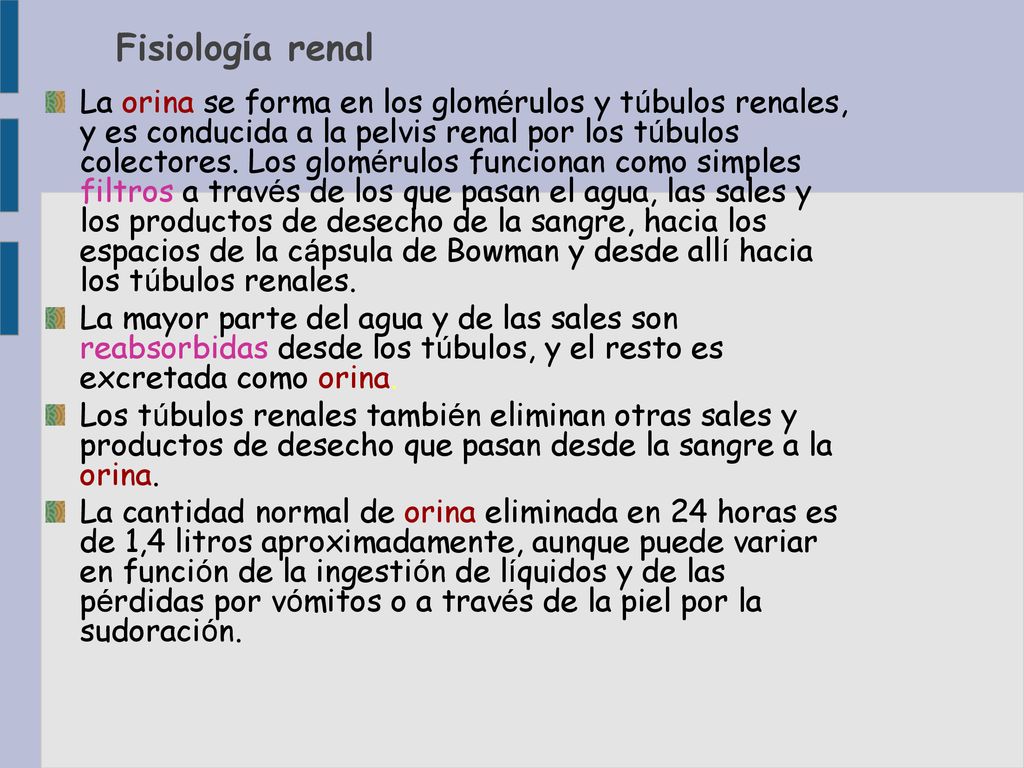 Fisiología renal

La orina se forma en los glomérulos y túbulos renales, y es conducida a la pelvis renal por los túbulos colectores. Los glomérulos funcionan como simples filtros a través de los que pasan el agua, las sales y los productos de desecho de la sangre, hacia los espacios de la cápsula de Bowman y desde allí hacia los túbulos renales.

La mayor parte del agua y de las sales son reabsorbidas desde los túbulos, y el resto es excretada como orina.

Los túbulos renales también eliminan otras sales y productos de desecho que pasan desde la sangre a la orina.

La cantidad normal de orina eliminada en 24 horas es de 1,4 litros aproximadamente, aunque puede variar en función de la ingestión de líquidos y de las pérdidas por vómitos o a través de la piel por la sudoración.